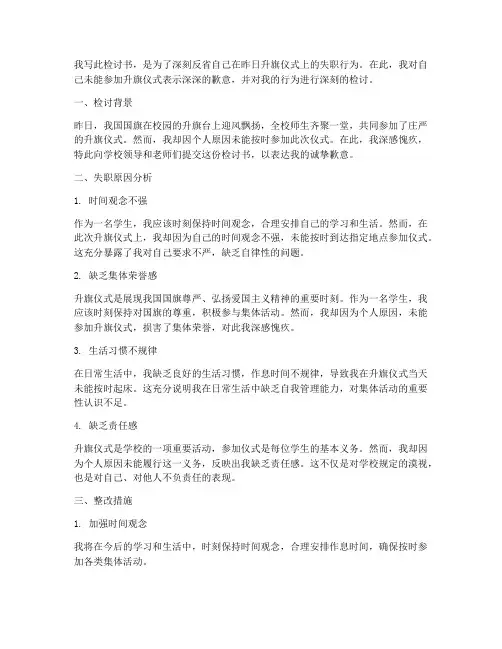 我写此检讨书，是为了深刻反省自己在昨日升旗仪式上的失职行为。在此，我对自己未能参加升旗仪式表示深深的歉意，并对我的行为进行深刻的检讨。

一、检讨背景

昨日，我国国旗在校园的升旗台上迎风飘扬，全校师生齐聚一堂，共同参加了庄严的升旗仪式。然而，我却因个人原因未能按时参加此次仪式。在此，我深感愧疚，特此向学校领导和老师们提交这份检讨书，以表达我的诚挚歉意。

二、失职原因分析

1. 时间观念不强

作为一名学生，我应该时刻保持时间观念，合理安排自己的学习和生活。然而，在此次升旗仪式上，我却因为自己的时间观念不强，未能按时到达指定地点参加仪式。这充分暴露了我对自己要求不严，缺乏自律性的问题。

2. 缺乏集体荣誉感

升旗仪式是展现我国国旗尊严、弘扬爱国主义精神的重要时刻。作为一名学生，我应该时刻保持对国旗的尊重，积极参与集体活动。然而，我却因为个人原因，未能参加升旗仪式，损害了集体荣誉，对此我深感愧疚。

3. 生活习惯不规律

在日常生活中，我缺乏良好的生活习惯，作息时间不规律，导致我在升旗仪式当天未能按时起床。这充分说明我在日常生活中缺乏自我管理能力，对集体活动的重要性认识不足。

4. 缺乏责任感

升旗仪式是学校的一项重要活动，参加仪式是每位学生的基本义务。然而，我却因为个人原因未能履行这一义务，反映出我缺乏责任感。这不仅是对学校规定的漠视，也是对自己、对他人不负责任的表现。

三、整改措施

1. 加强时间观念

我将在今后的学习和生活中，时刻保持时间观念，合理安排作息时间，确保按时参加各类集体活动。